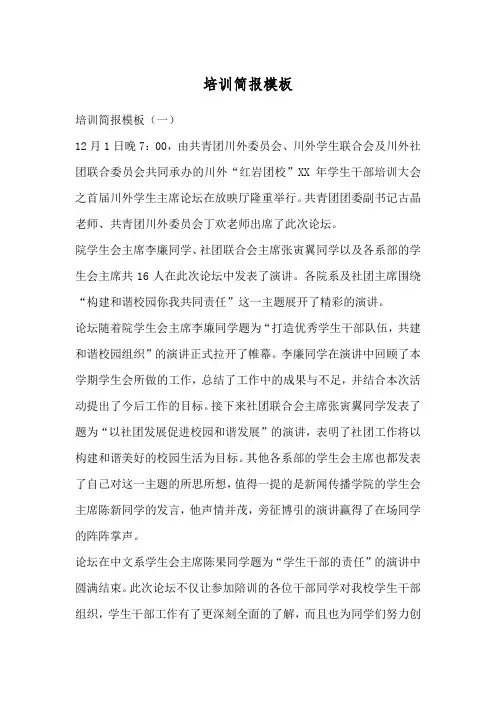 培训简报模板

培训简报模板（一）

12月1日晚7：00，由共青团川外委员会、川外学生联合会及川外社团联合委员会共同承办的川外“红岩团校”XX 年学生干部培训大会之首届川外学生主席论坛在放映厅隆重举行。共青团团委副书记古晶老师、共青团川外委员会丁欢老师出席了此次论坛。

院学生会主席李廉同学、社团联合会主席张寅翼同学以及各系部的学生会主席共16人在此次论坛中发表了演讲。各院系及社团主席围绕“构建和谐校园你我共同责任”这一主题展开了精彩的演讲。

论坛随着院学生会主席李廉同学题为“打造优秀学生干部队伍，共建和谐校园组织”的演讲正式拉开了帷幕。李廉同学在演讲中回顾了本学期学生会所做的工作，总结了工作中的成果与不足，并结合本次活动提出了今后工作的目标。接下来社团联合会主席张寅翼同学发表了题为“以社团发展促进校园和谐发展”的演讲，表明了社团工作将以构建和谐美好的校园生活为目标。其他各系部的学生会主席也都发表了自己对这一主题的所思所想，值得一提的是新闻传播学院的学生会主席陈新同学的发言，他声情并茂，旁征博引的演讲赢得了在场同学的阵阵掌声。

论坛在中文系学生会主席陈果同学题为“学生干部的责任”的演讲中圆满结束。此次论坛不仅让参加陪训的各位干部同学对我校学生干部组织，学生干部工作有了更深刻全面的了解，而且也为同学们努力创